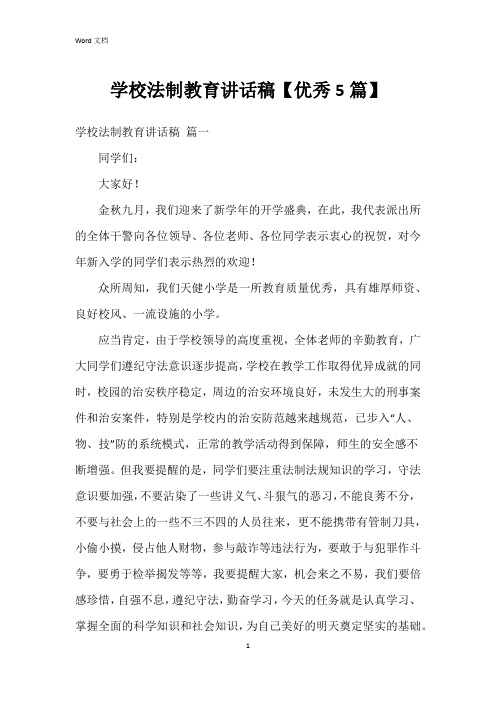 Word 文档

学校法制教育讲话稿【优秀 5 篇】

学校法制教育讲话稿 篇一

同学们：

大家好！

金秋九月，我们迎来了新学年的开学盛典，在此，我代表派出所的全体干警向各位领导、各位老师、各位同学表示衷心的祝贺，对今年新入学的同学们表示热烈的欢迎！

众所周知，我们天健小学是一所教育质量优秀，具有雄厚师资、良好校风、一流设施的小学。

应当肯定，由于学校领导的高度重视，全体老师的辛勤教育，广大同学们遵纪守法意识逐步提高，学校在教学工作取得优异成就的同时，校园的治安秩序稳定，周边的治安环境良好，未发生大的刑事案件和治安案件，特别是学校内的治安防范越来越规范，已步入“人、物、技”防的系统模式，正常的教学活动得到保障，师生的安全感不断增强。但我要提醒的是，同学们要注重法制法规知识的学习，守法意识要加强，不要沾染了一些讲义气、斗狠气的恶习，不能良莠不分，不要与社会上的一些不三不四的人员往来，更不能携带有管制刀具，小偷小摸，侵占他人财物，参与敲诈等违法行为，要敢于与犯罪作斗争，要勇于检举揭发等等，我要提醒大家，机会来之不易，我们要倍感珍惜，自强不息，遵纪守法，勤奋学习，今天的任务就是认真学习、掌握全面的科学知识和社会知识，为自己美好的明天奠定坚实的基础。

1